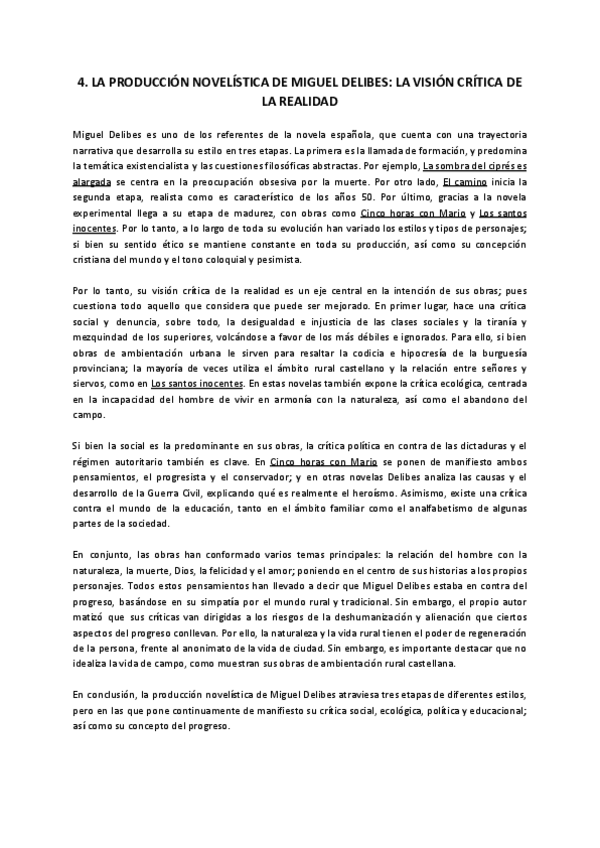 4. LA PRODUCCIÓN NOVELÍSTICA DE MIGUEL DELIBES: LA VISIÓN CRÍTICA DE LA REALIDAD

Miguel Delibes es uno de los referentes de la novela española, que cuenta con una trayectoria narrativa que desarrolla su estilo en tres etapas. La primera es la llamada de formación, y predomina la temática existencialista y las cuestiones filosóficas abstractas. Por ejemplo, La sombra del ciprés es alargada se centra en la preocupación obsesiva por la muerte. Por otro lado, El camino inicia la segunda etapa, realista como es característico de los años 50. Por último, gracias a la novela experimental llega a su etapa de madurez, con obras como Cinco horas con Mario y Los santos inocentes. Por lo tanto, a lo largo de toda su evolución han variado los estilos y tipos de personajes; si bien su sentido ético se mantiene constante en toda su producción, así como su concepción cristiana del mundo y el tono coloquial y pesimista.

Por lo tanto, su visión crítica de la realidad es un eje central en la intención de sus obras; pues cuestiona todo aquello que considera que puede ser mejorado. En primer lugar, hace una crítica social y denuncia, sobre todo, la desigualdad e injusticia de las clases sociales y la tiranía y mezquindad de los superiores, volcándose a favor de los más débiles e ignorados. Para ello, si bien obras de ambientación urbana le sirven para resaltar la codicia e hipocresía de la burguesía provinciana; la mayoría de veces utiliza el ámbito rural castellano y la relación entre señores y siervos, como en Los santos inocentes. En estas novelas también expone la crítica ecológica, centrada en la incapacidad del hombre de vivir en armonía con la naturaleza, así como el abandono del campo.

Si bien la social es la predominante en sus obras, la crítica política en contra de las dictaduras y el régimen autoritario también es clave. En Cinco horas con Mario se ponen de manifiesto ambos pensamientos, el progresista y el conservador; y en otras novelas Delibes analiza las causas y el desarrollo de la Guerra Civil, explicando qué es realmente el heroísmo. Asimismo, existe una crítica contra el mundo de la educación, tanto en el ámbito familiar como el analfabetismo de algunas partes de la sociedad.

En conjunto, las obras han conformado varios temas principales: la relación del hombre con la naturaleza, la muerte, Dios, la felicidad y el amor; poniendo en el centro de sus historias a los propios personajes. Todos estos pensamientos han llevado a decir que Miguel Delibes estaba en contra del progreso, basándose en su simpatía por el mundo rural y tradicional. Sin embargo, el propio autor matizó que sus críticas van dirigidas a los riesgos de la deshumanización y alienación que ciertos aspectos del progreso conllevan. Por ello, la naturaleza y la vida rural tienen el poder de regeneración de la persona, frente al anonimato de la vida de ciudad. Sin embargo, es importante destacar que no idealiza la vida de campo, como muestran sus obras de ambientación rural castellana.

En conclusión, la producción novelística de Miguel Delibes atraviesa tres etapas de diferentes estilos, pero en las que pone continuamente de manifiesto su crítica social, ecológica, política y educacional; así como su concepto del progreso.